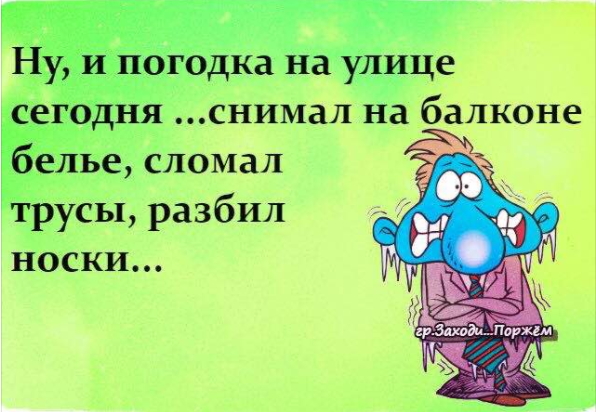 Ну, и погодка на улице сегодня ...снимал на балконе белье, сломал трусы, разбил носки...

гр.Заходи...Поржём